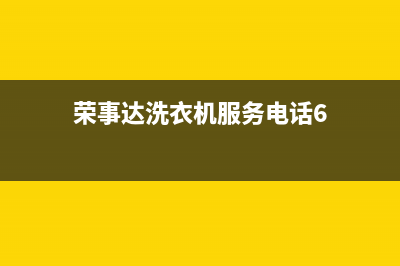 荣事达洗衣机服务电话6